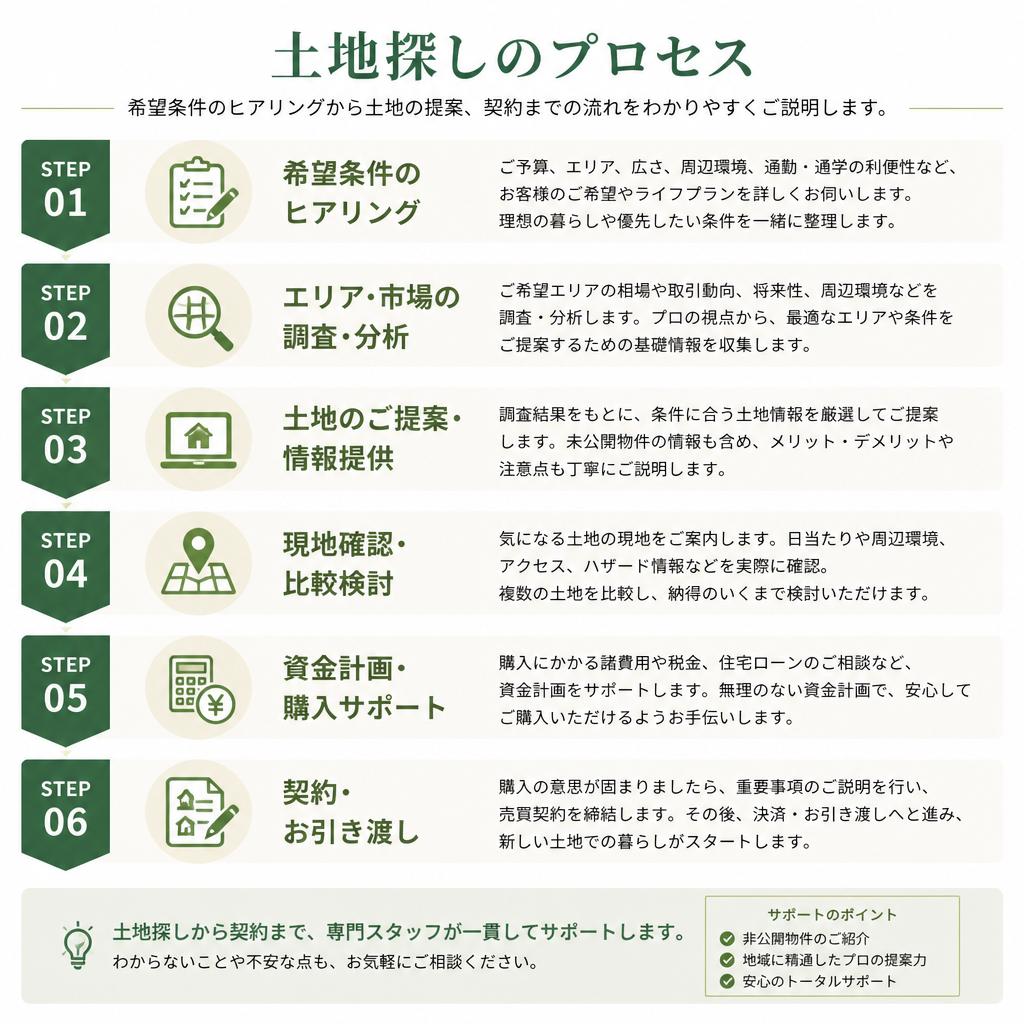 土地探しのプロセス

希望条件のヒアリングから土地の提案、契約までの流れをわかりやすくご説明します。

STEP 01

希望条件のヒアリング

ご予算、エリア、広さ、周辺環境、通勤・通学の利便性など、お客様のご希望やライフプランを詳しくお伺いします。理想の暮らしや優先したい条件を一緒に整理します。

STEP 02

エリア・市場の調査・分析

ご希望エリアの相場や取引動向、将来性、周辺環境などを調査・分析します。プロの視点から、最適なエリアや条件をご提案するための基礎情報を収集します。

STEP 03

土地のご提案・情報提供

調査結果をもとに、条件に合う土地情報を厳選してご提案します。未公開物件の情報も含め、メリット・デメリットや注意点も丁寧にご説明します。

STEP 04

現地確認・比較検討

気になる土地の現地をご案内します。日当たりや周辺環境、アクセス、ハザード情報などを実際に確認。複数の土地を比較し、納得のいくまで検討いただけます。

STEP 05

資金計画・購入サポート

購入にかかる諸費用や税金、住宅ローンのご相談など、資金計画をサポートします。無理のない資金計画で、安心してご購入いただけるようお手伝いします。

STEP 06

契約・お引き渡し

購入の意思が固まりましたら、重要事項のご説明を行い、売買契約を締結します。その後、決済・お引き渡しへと進み、新しい土地での暮らしがスタートします。

土地探しから契約まで、専門スタッフが一貫してサポートします。
わからないことや不安な点も、お気軽にご相談ください。

サポートのポイント
非公開物件のご紹介
地域に精通したプロの提案力
安心のトータルサポート